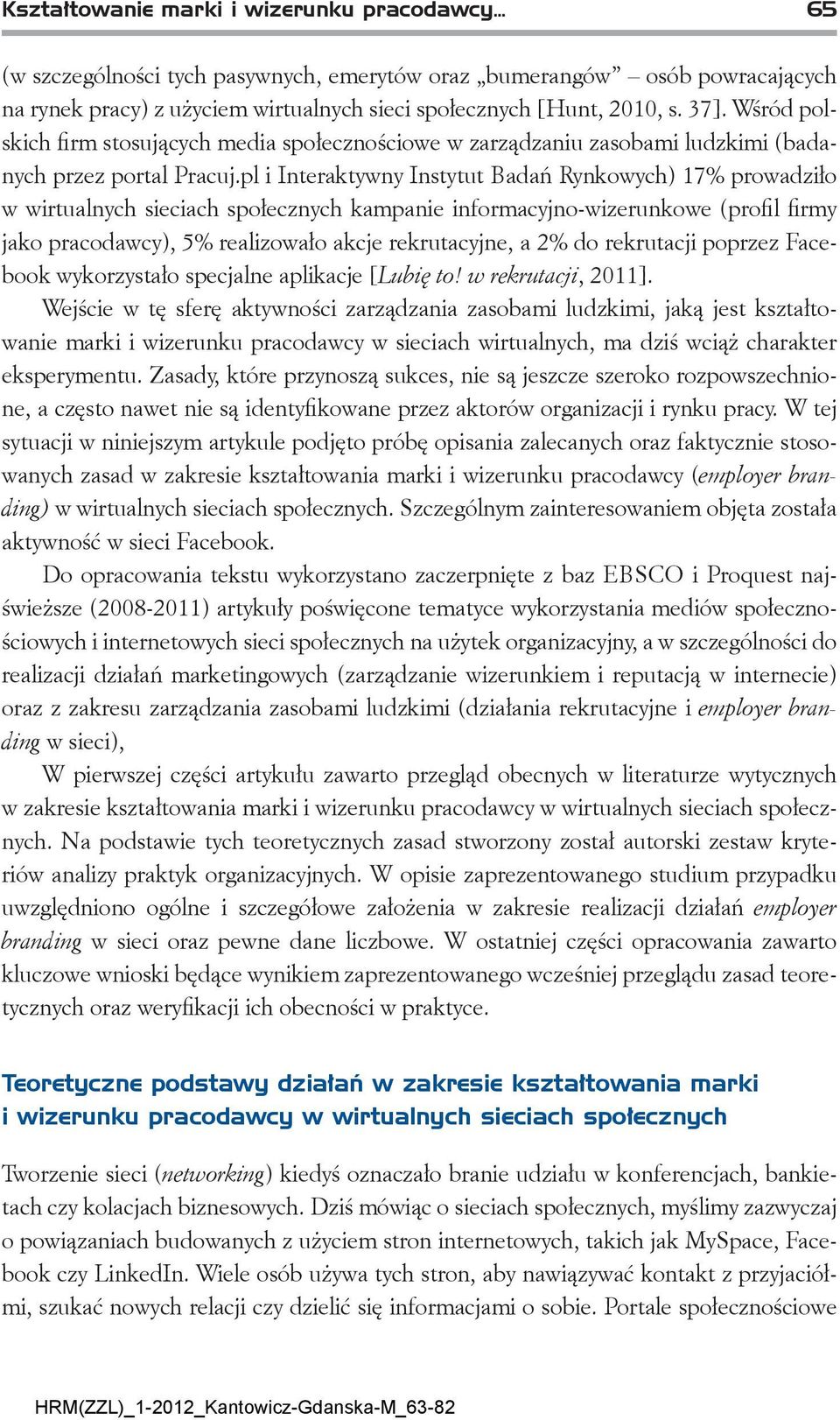 Kształtowanie marki i wizerunku pracodawcy... 65

(w szczególności tych pasywnych, emerytów oraz „bumerangów” – osób powracających na rynek pracy) z użyciem wirtualnych sieci społecznych [Hunt, 2010, s. 37]. Wśród polskich firm stosujących media społecznościowe w zarządzaniu zasobami ludzkimi (badanych przez portal Pracuj.pl i Interaktywny Instytut Badań Rynkowych) 17% prowadziło w wirtualnych sieciach społecznych kampanie informacyjno-wizerunkowe (profil firmy jako pracodawcy), 5% realizowało akcje rekrutacyjne, a 2% do rekrutacji poprzez Facebook wykorzystało specjalne aplikacje [Lubię to! w rekrutacji, 2011].

Wejście w tę sferę aktywności zarządzania zasobami ludzkimi, jaką jest kształtowanie marki i wizerunku pracodawcy w sieciach wirtualnych, ma dziś wciąż charakter eksperymentu. Zasady, które przynoszą sukces, nie są jeszcze szeroko rozpowszechnione, a często nawet nie są identyfikowane przez aktorów organizacji i rynku pracy. W tej sytuacji w niniejszym artykule podjęto próbę opisania zalecanych oraz faktycznie stosowanych zasad w zakresie kształtowania marki i wizerunku pracodawcy (employer branding) w wirtualnych sieciach społecznych. Szczególnym zainteresowaniem objęta została aktywność w sieci Facebook.

Do opracowania tekstu wykorzystano zaczerpnięte z baz EBSCO i Proquest najświeższe (2008-2011) artykuły poświęcone tematyce wykorzystania mediów społecznościowych i internetowych sieci społecznych na użytek organizacyjny, a w szczególności do realizacji działań marketingowych (zarządzanie wizerunkiem i reputacją w internecie) oraz z zakresu zarządzania zasobami ludzkimi (działania rekrutacyjne i employer branding w sieci),

W pierwszej części artykułu zawarto przegląd obecnych w literaturze wytycznych w zakresie kształtowania marki i wizerunku pracodawcy w wirtualnych sieciach społecznych. Na podstawie tych teoretycznych zasad stworzony został autorski zestaw kryteriów analizy praktyk organizacyjnych. W opisie zaprezentowanego studium przypadku uwzględniono ogólne i szczegółowe założenia w zakresie realizacji działań employer branding w sieci oraz pewne dane liczbowe. W ostatniej części opracowania zawarto kluczowe wnioski będące wynikiem zaprezentowanego wcześniej przeglądu zasad teoretycznych oraz weryfikacji ich obecności w praktyce.

Teoretyczne podstawy działań w zakresie kształtowania marki i wizerunku pracodawcy w wirtualnych sieciach społecznych

Tworzenie sieci (networking) kiedyś oznaczało branie udziału w konferencjach, bankietach czy kolacjach biznesowych. Dziś mówiąc o sieciach społecznych, myślimy zazwyczaj o powiązaniach budowanych z użyciem stron internetowych, takich jak MySpace, Facebook czy LinkedIn. Wiele osób używa tych stron, aby nawiązywać kontakt z przyjaciółmi, szukać nowych relacji czy dzielić się informacjami o sobie. Portale społecznościowe

HRM(ZZL)_1-2012_Kantowicz-Gdanska-M_63-82